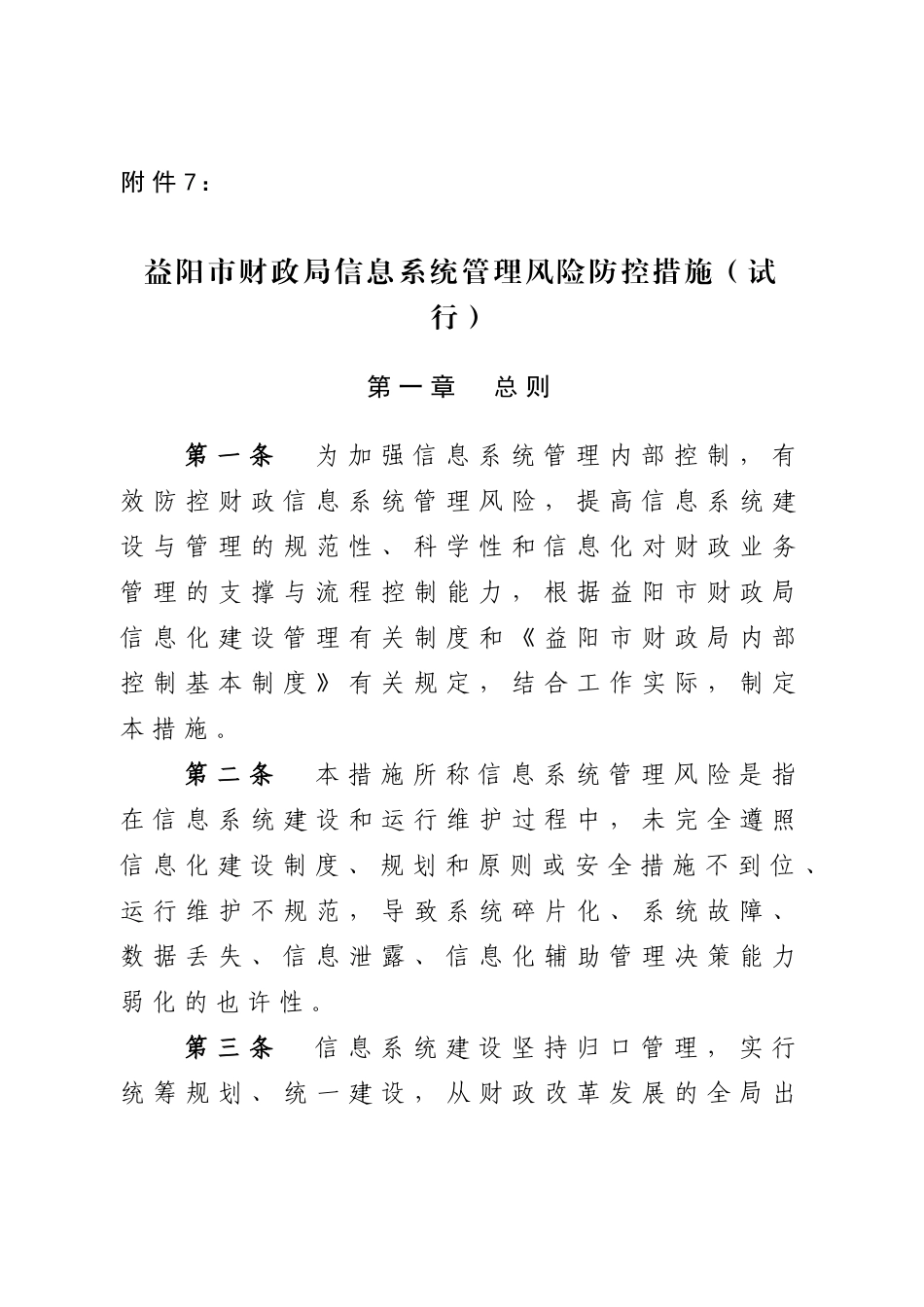 附件7：

益阳市财政局信息系统管理风险防控措施（试行）

第一章　总则

第一条　为加强信息系统管理内部控制，有效防控财政信息系统管理风险，提高信息系统建设与管理的规范性、科学性和信息化对财政业务管理的支撑与流程控制能力，根据益阳市财政局信息化建设管理有关制度和《益阳市财政局内部控制基本制度》有关规定，结合工作实际，制定本措施。

第二条　本措施所称信息系统管理风险是指在信息系统建设和运行维护过程中，未完全遵照信息化建设制度、规划和原则或安全措施不到位、运行维护不规范，导致系统碎片化、系统故障、数据丢失、信息泄露、信息化辅助管理决策能力弱化的也许性。

第三条　信息系统建设坚持归口管理，实行统筹规划、统一建设，从财政改革发展的全局出